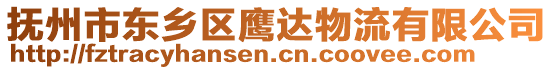 抚州市东乡区鹰达物流有限公司
http://fztracyhansen.cn.coovee.com